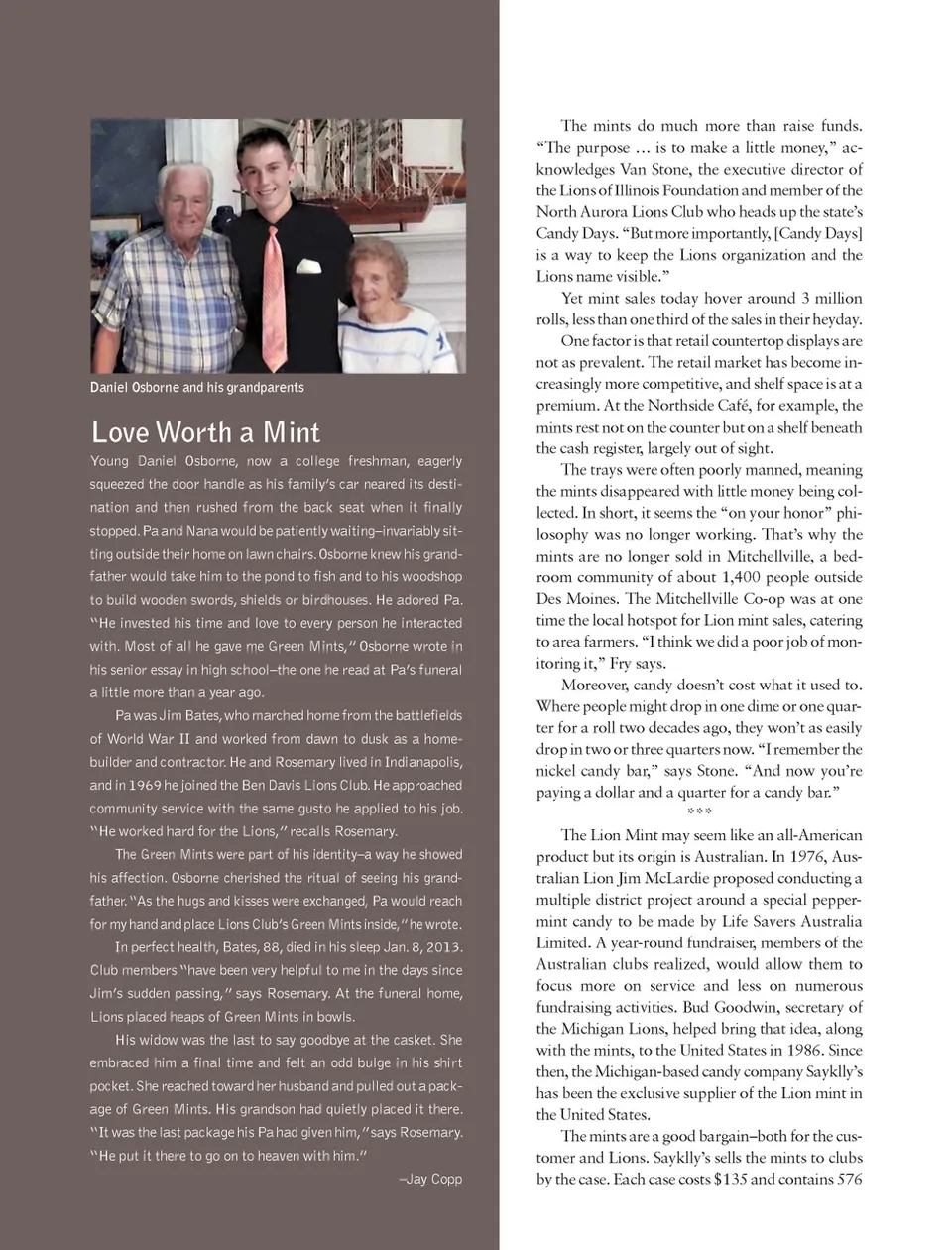 Daniel Osborne and his grandparents

Love Worth a Mint

Young Daniel Osborne, now a college freshman, eagerly squeezed the door handle as his family's car neared its destination and then rushed from the back seat when it finally stopped. Pa and Nana would be patiently waiting–invariably sitting outside their home on lawn chairs. Osborne knew his grandfather would take him to the pond to fish and to his woodshop to build wooden swords, shields or birdhouses. He adored Pa. "He invested his time and love to every person he interacted with. Most of all he gave me Green Mints," Osborne wrote in his senior essay in high school–the one he read at Pa's funeral a little more than a year ago.

Pa was Jim Bates, who marched home from the battlefields of World War II and worked from dawn to dusk as a homebuilder and contractor. He and Rosemary lived in Indianapolis, and in 1969 he joined the Ben Davis Lions Club. He approached community service with the same gusto he applied to his job. "He worked hard for the Lions," recalls Rosemary.

The Green Mints were part of his identity–a way he showed his affection. Osborne cherished the ritual of seeing his grandfather. "As the hugs and kisses were exchanged, Pa would reach for my hand and place Lions Club's Green Mints inside," he wrote.

In perfect health, Bates, 88, died in his sleep Jan. 8, 2013. Club members "have been very helpful to me in the days since Jim's sudden passing," says Rosemary. At the funeral home, Lions placed heaps of Green Mints in bowls.

His widow was the last to say goodbye at the casket. She embraced him a final time and felt an odd bulge in his shirt pocket. She reached toward her husband and pulled out a package of Green Mints. His grandson had quietly placed it there. "It was the last package his Pa had given him," says Rosemary. "He put it there to go on to heaven with him."

–Jay Copp

The mints do much more than raise funds. "The purpose … is to make a little money," acknowledges Van Stone, the executive director of the Lions of Illinois Foundation and member of the North Aurora Lions Club who heads up the state's Candy Days. "But more importantly, [Candy Days] is a way to keep the Lions organization and the Lions name visible."

Yet mint sales today hover around 3 million rolls, less than one third of the sales in their heyday.

One factor is that retail countertop displays are not as prevalent. The retail market has become increasingly more competitive, and shelf space is at a premium. At the Northside Café, for example, the mints rest not on the counter but on a shelf beneath the cash register, largely out of sight.

The trays were often poorly manned, meaning the mints disappeared with little money being collected. In short, it seems the "on your honor" philosophy was no longer working. That's why the mints are no longer sold in Mitchellville, a bedroom community of about 1,400 people outside Des Moines. The Mitchellville Co-op was at one time the local hotspot for Lion mint sales, catering to area farmers. "I think we did a poor job of monitoring it," Fry says.

Moreover, candy doesn't cost what it used to. Where people might drop in one dime or one quarter for a roll two decades ago, they won't as easily drop in two or three quarters now. "I remember the nickel candy bar," says Stone. "And now you're paying a dollar and a quarter for a candy bar."

***

The Lion Mint may seem like an all-American product but its origin is Australian. In 1976, Australian Lion Jim McLardie proposed conducting a multiple district project around a special peppermint candy to be made by Life Savers Australia Limited. A year-round fundraiser, members of the Australian clubs realized, would allow them to focus more on service and less on numerous fundraising activities. Bud Goodwin, secretary of the Michigan Lions, helped bring that idea, along with the mints, to the United States in 1986. Since then, the Michigan-based candy company Sayklly's has been the exclusive supplier of the Lion mint in the United States.

The mints are a good bargain–both for the customer and Lions. Sayklly's sells the mints to clubs by the case. Each case costs $135 and contains 576